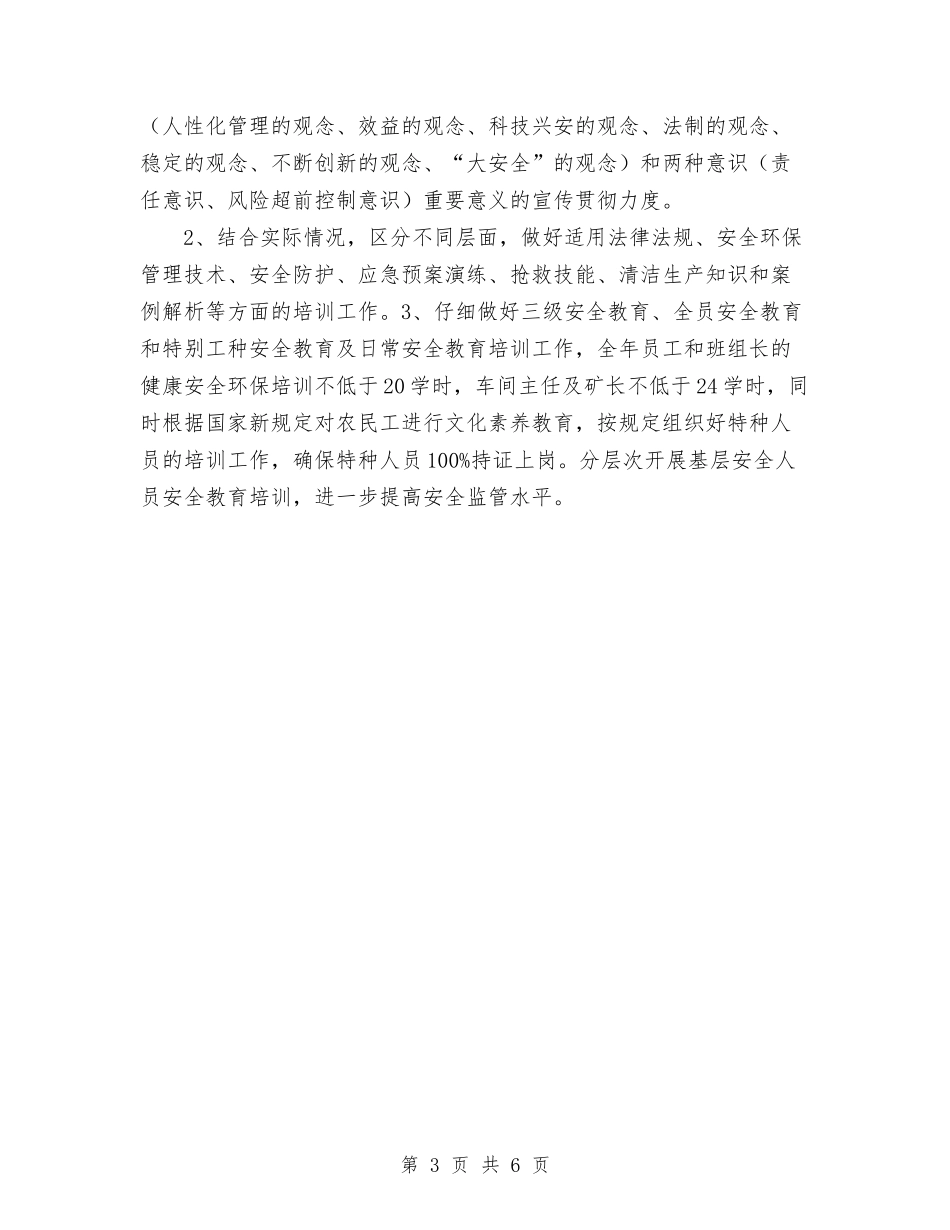 （人性化管理的观念、效益的观念、科技兴安的观念、法制的观念、稳定的观念、不断创新的观念、“大安全”的观念）和两种意识（责任意识、风险超前控制意识）重要意义的宣传贯彻力度。

2、结合实际情况，区分不同层面，做好适用法律法规、安全环保管理技术、安全防护、应急预案演练、抢救技能、清洁生产知识和案例解析等方面的培训工作。3、仔细做好三级安全教育、全员安全教育和特别工种安全教育及日常安全教育培训工作，全年员工和班组长的健康安全环保培训不低于20学时，车间主任及矿长不低于24学时，同时根据国家新规定对农民工进行文化素养教育，按规定组织好特种人员的培训工作，确保特种人员100%持证上岗。分层次开展基层安全人员安全教育培训，进一步提高安全监管水平。

第 3 页 共 6 页